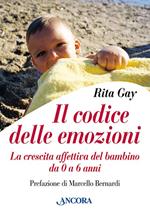 Rita Gay

Il codice delle emozioni

La crescita affettiva del bambino da 0 a 6 anni

Prefazione di Marcello Bernardi

ANCORA